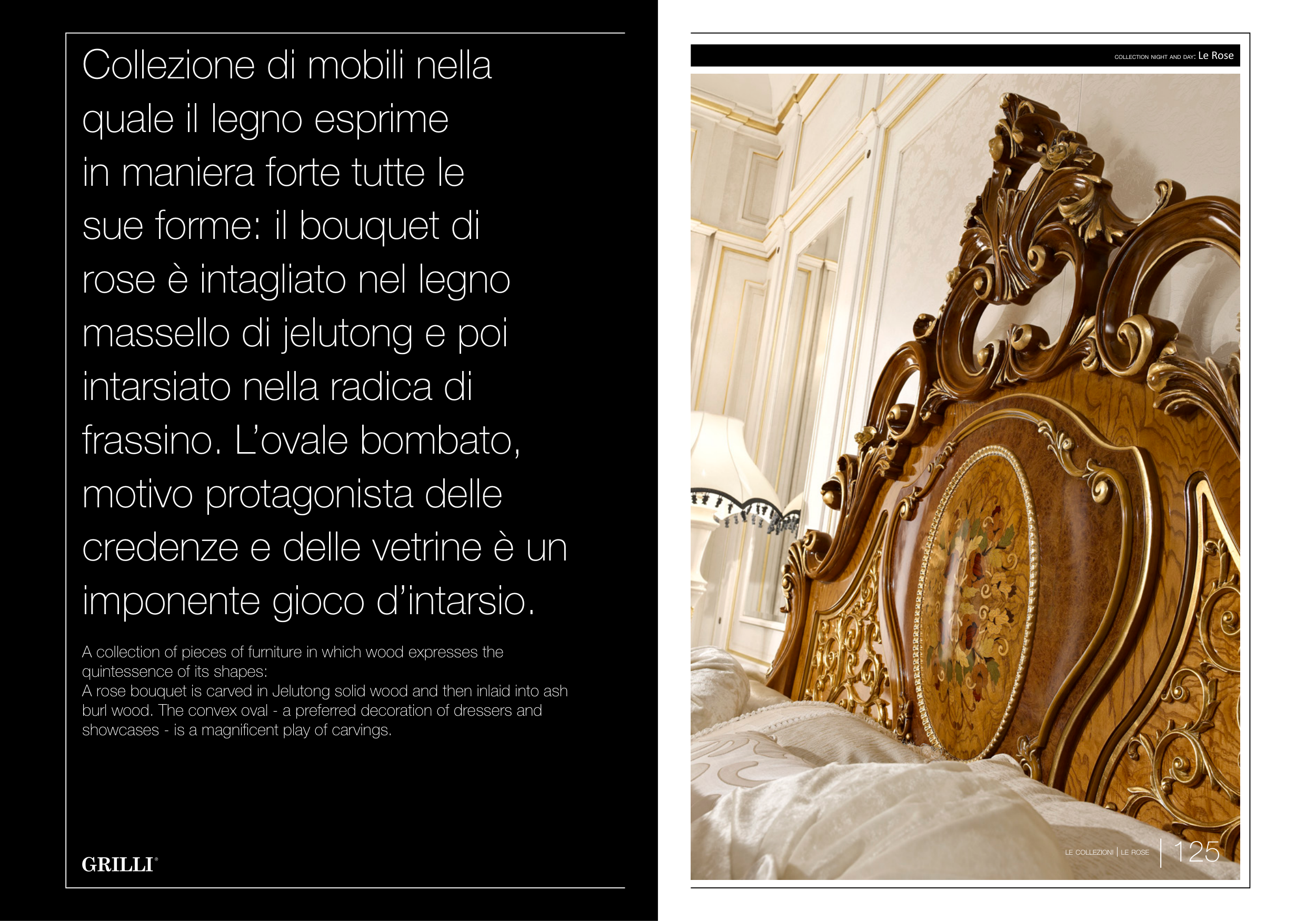 Collezione di mobili nella quale il legno esprime in maniera forte tutte le sue forme: il bouquet di rose è intagliato nel legno massello di jelutong e poi intarsiato nella radica di frassino. L'ovale bombato, motivo protagonista delle credenze e delle vetrine è un imponente gioco d'intarsio.

A collection of pieces of furniture in which wood expresses the quintessence of its shapes:
A rose bouquet is carved in Jelutong solid wood and then inlaid into ash burl wood. The convex oval - a preferred decoration of dressers and showcases - is a magnificent play of carvings.

GRILLI®

COLLECTION NIGHT AND DAY: Le Rose

LE COLLEZIONI | LE ROSE | 125